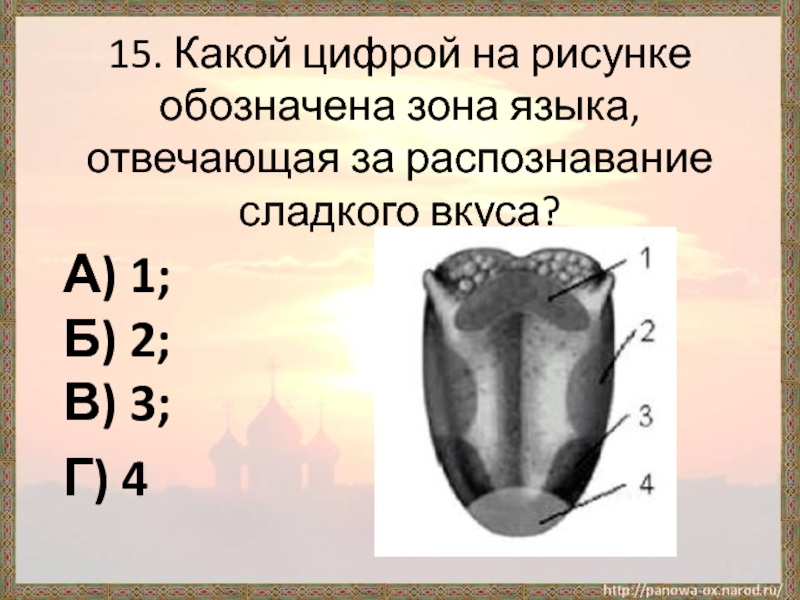 15. Какой цифрой на рисунке обозначена зона языка, отвечающая за распознавание сладкого вкуса?

А) 1;
Б) 2;
В) 3;
Г) 4

1
2
3
4

http://panowa-ox.narod.ru/